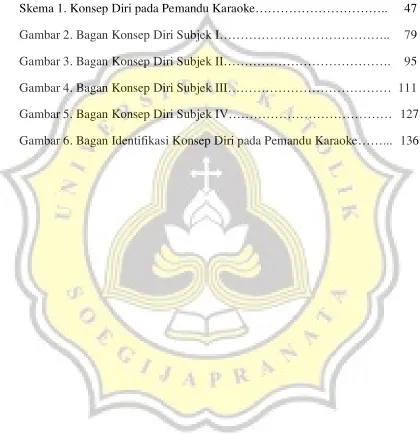 Skema 1. Konsep Diri pada Pemandu Karaoke 47

Gambar 2. Bagan Konsep Diri Subjek I 79

Gambar 3. Bagan Konsep Diri Subjek II 95

Gambar 4. Bagan Konsep Diri Subjek III 111

Gambar 5. Bagan Konsep Diri Subjek IV 127

Gambar 6. Bagan Identifikasi Konsep Diri pada Pemandu Karaoke 136

UNIVERSITAS KATOLIK SOEGIJAPRANATA